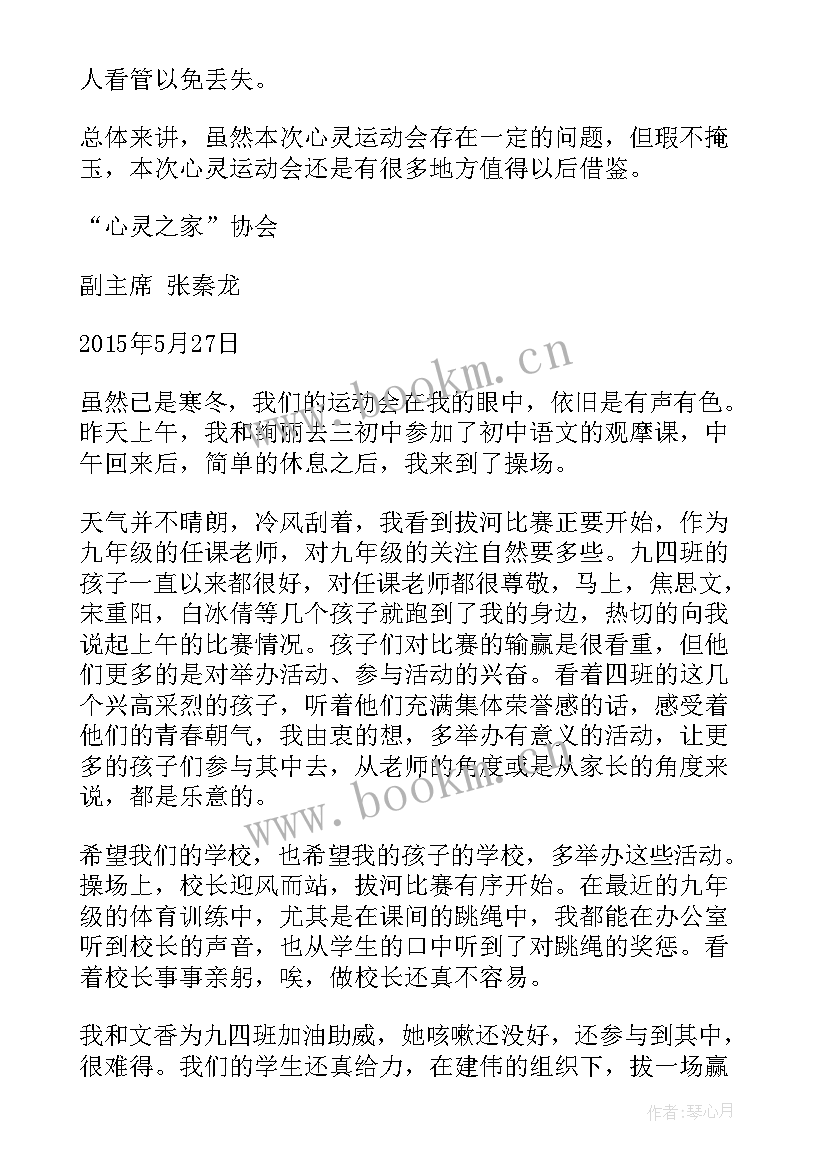 人看管以免丢失。

总体来讲，虽然本次心灵运动会存在一定的问题，但瑕不掩玉，本次心灵运动会还是有很多地方值得以后借鉴。

“心灵之家”协会

副主席 张秦龙

2015年5月27日

www.bookm.cn

虽然已是寒冬，我们的运动会在我的眼中，依旧是有声有色。昨天上午，我和绚丽去三初中参加了初中语文的观摩课，中午回来后，简单的休息之后，我来到了操场。

天气并不晴朗，冷风刮着，我看到拔河比赛正要开始，作为九年级的任课老师，对九年级的关注自然要多些。九四班的孩子一直以来都很好，对任课老师都很尊敬，马上，焦思文，宋重阳，白冰倩等几个孩子就跑到了我的身边，热切的向我说起上午的比赛情况。孩子们对比赛的输赢是很看重，但他们更多的是对举办活动、参与活动的兴奋。看着四班的这几个兴高采烈的孩子，听着他们充满集体荣誉感的话，感受着他们的青春朝气，我由衷的想，多举办有意义的活动，让更多的孩子们参与其中去，从老师的角度或是从家长的角度来说，都是乐意的。

www.bookm.cn

希望我们的学校，也希望我的孩子的学校，多举办这些活动。操场上，校长迎风而站，拔河比赛有序开始。在最近的九年级的体育训练中，尤其是在课间的跳绳中，我都能在办公室听到校长的声音，也从学生的口中听到了对跳绳的奖惩。看着校长事事亲躬，唉，做校长还真不容易。

我和文香为九四班加油助威，她咳嗽还没好，还参与到其中，很难得。我们的学生还真给力，在建伟的组织下，拔一场赢

作者：琴心月